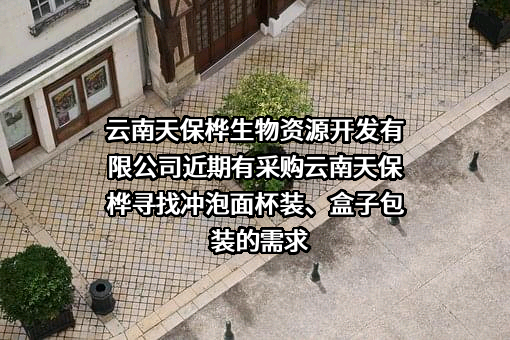 云南天保桦生物资源开发有限公司近期有采购云南天保桦寻找冲泡面杯装、盒子包装的需求